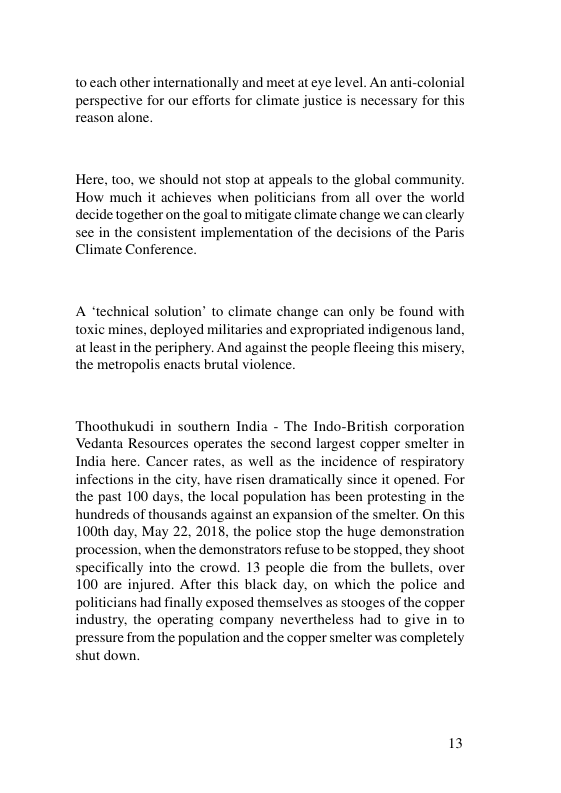 to each other internationally and meet at eye level. An anti-colonial perspective for our efforts for climate justice is necessary for this reason alone.

Here, too, we should not stop at appeals to the global community. How much it achieves when politicians from all over the world decide together on the goal to mitigate climate change we can clearly see in the consistent implementation of the decisions of the Paris Climate Conference.

A ‘technical solution’ to climate change can only be found with toxic mines, deployed militaries and expropriated indigenous land, at least in the periphery. And against the people fleeing this misery, the metropolis enacts brutal violence.

Thoothukudi in southern India - The Indo-British corporation Vedanta Resources operates the second largest copper smelter in India here. Cancer rates, as well as the incidence of respiratory infections in the city, have risen dramatically since it opened. For the past 100 days, the local population has been protesting in the hundreds of thousands against an expansion of the smelter. On this 100th day, May 22, 2018, the police stop the huge demonstration procession, when the demonstrators refuse to be stopped, they shoot specifically into the crowd. 13 people die from the bullets, over 100 are injured. After this black day, on which the police and politicians had finally exposed themselves as stooges of the copper industry, the operating company nevertheless had to give in to pressure from the population and the copper smelter was completely shut down.

13